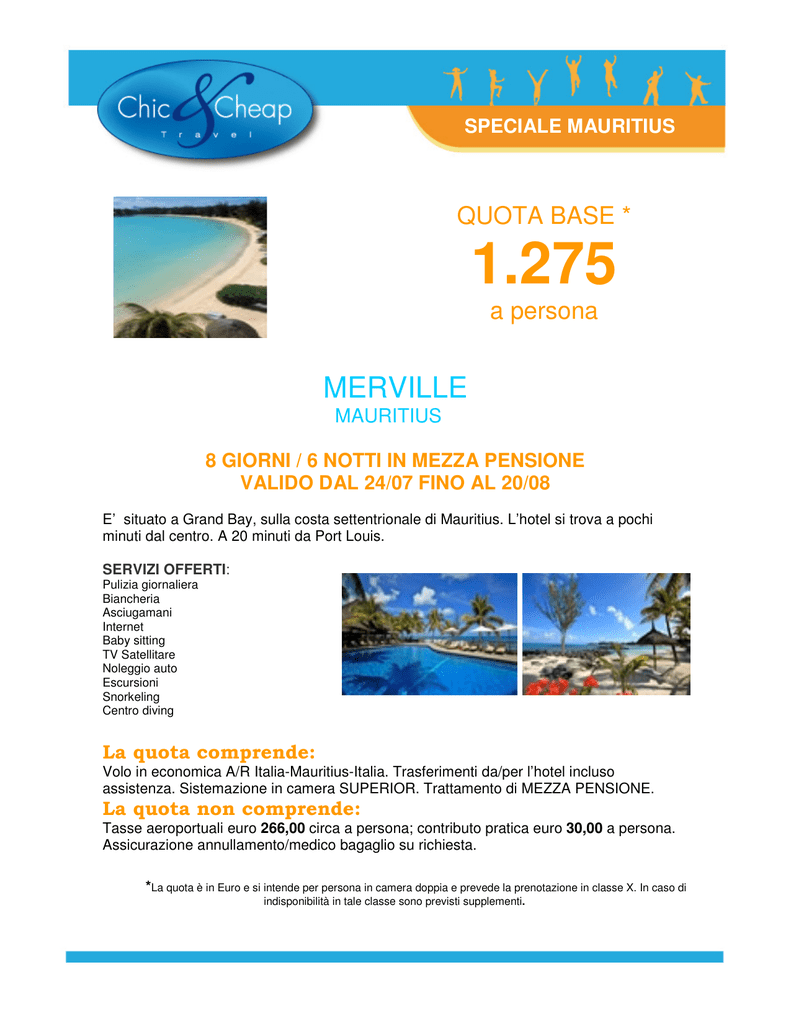 Chic & Cheap
Travel

SPECIALE MAURITIUS

QUOTA BASE *
1.275
a persona

MERVILLE
MAURITIUS

8 GIORNI / 6 NOTTI IN MEZZA PENSIONE
VALIDO DAL 24/07 FINO AL 20/08

E' situato a Grand Bay, sulla costa settentrionale di Mauritius. L'hotel si trova a pochi minuti dal centro. A 20 minuti da Port Louis.

SERVIZI OFFERTI:
Pulizia giornaliera
Biancheria
Asciugamani
Internet
Baby sitting
TV Satellitare
Noleggio auto
Escursioni
Snorkeling
Centro diving

La quota comprende:
Volo in economica A/R Italia-Mauritius-Italia. Trasferimenti da/per l'hotel incluso assistenza. Sistemazione in camera SUPERIOR. Trattamento di MEZZA PENSIONE.
La quota non comprende:
Tasse aeroportuali euro 266,00 circa a persona; contributo pratica euro 30,00 a persona. Assicurazione annullamento/medico bagaglio su richiesta.

*La quota è in Euro e si intende per persona in camera doppia e prevede la prenotazione in classe X. In caso di indisponibilità in tale classe sono previsti supplementi.